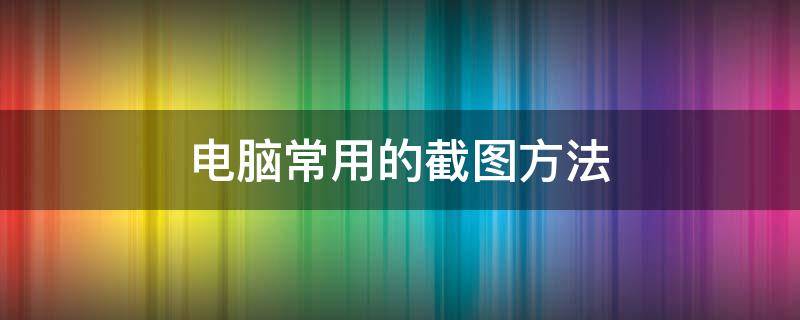 电脑常用的截图方法